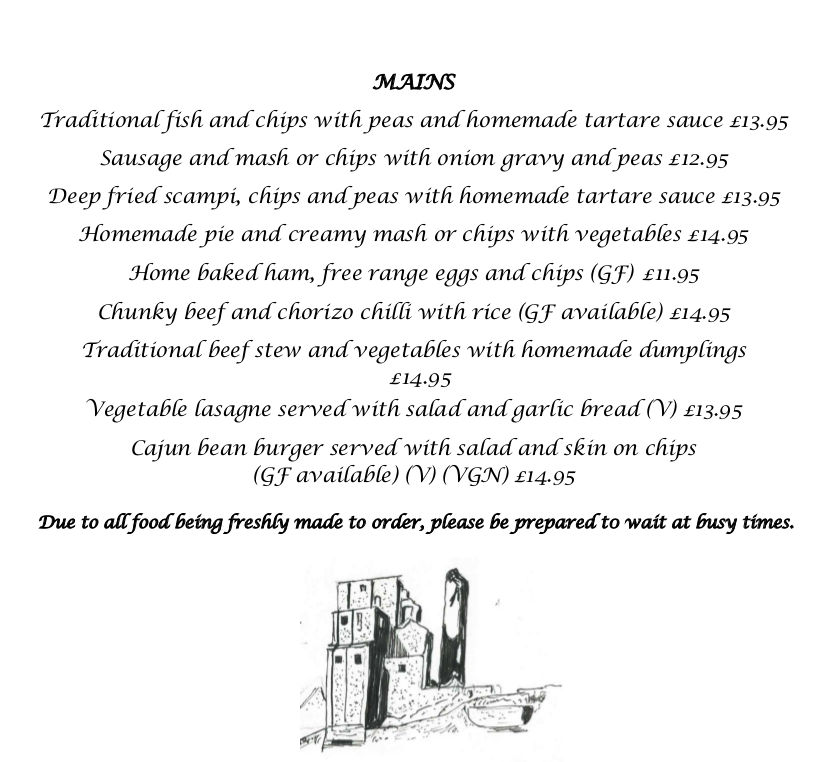 MAINS

Traditional fish and chips with peas and homemade tartare sauce £13.95

Sausage and mash or chips with onion gravy and peas £12.95

Deep fried scampi, chips and peas with homemade tartare sauce £13.95

Homemade pie and creamy mash or chips with vegetables £14.95

Home baked ham, free range eggs and chips (GF) £11.95

Chunky beef and chorizo chilli with rice (GF available) £14.95

Traditional beef stew and vegetables with homemade dumplings £14.95

Vegetable lasagne served with salad and garlic bread (V) £13.95

Cajun bean burger served with salad and skin on chips (GF available) (V) (VGN) £14.95

Due to all food being freshly made to order, please be prepared to wait at busy times.